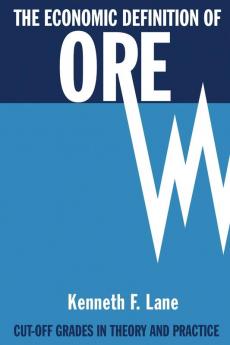 THE ECONOMIC DEFINITION OF
ORE

Kenneth F. Lane

CUT-OFF GRADES IN THEORY AND PRACTICE